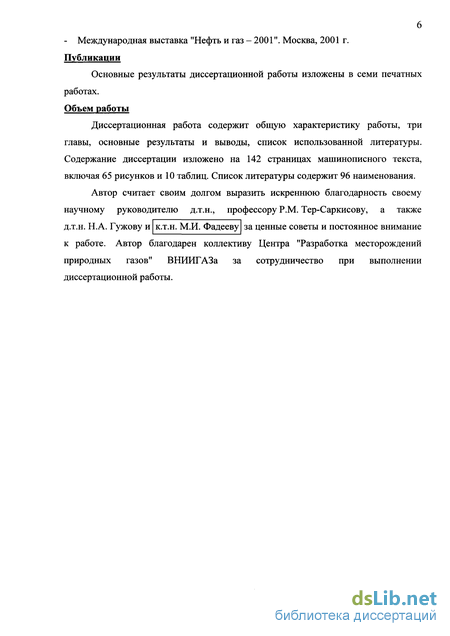 6

- Международная выставка "Нефть и газ – 2001". Москва, 2001 г.

Публикации

Основные результаты диссертационной работы изложены в семи печатных работах.

Объем работы

Диссертационная работа содержит общую характеристику работы, три главы, основные результаты и выводы, список использованной литературы. Содержание диссертации изложено на 142 страницах машинописного текста, включая 65 рисунков и 10 таблиц. Список литературы содержит 96 наименования.

Автор считает своим долгом выразить искреннюю благодарность своему научному руководителю д.т.н., профессору Р.М. Тер-Саркисову, а также д.т.н. Н.А. Гужову и к.т.н. М.И. Фадееву за ценные советы и постоянное внимание к работе. Автор благодарен коллективу Центра "Разработка месторождений природных газов" ВНИИГАЗа за сотрудничество при выполнении диссертационной работы.

dsLib.net
библиотека диссертаций